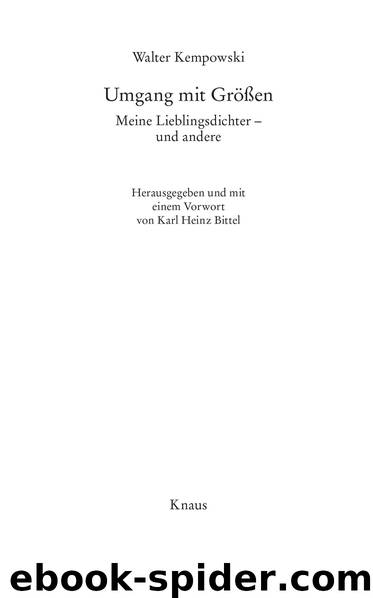 Walter Kempowski

Umgang mit Größen

Meine Lieblingsdichter – und andere

Herausgegeben und mit einem Vorwort von Karl Heinz Bittel

Knaus

ebook-spider.com